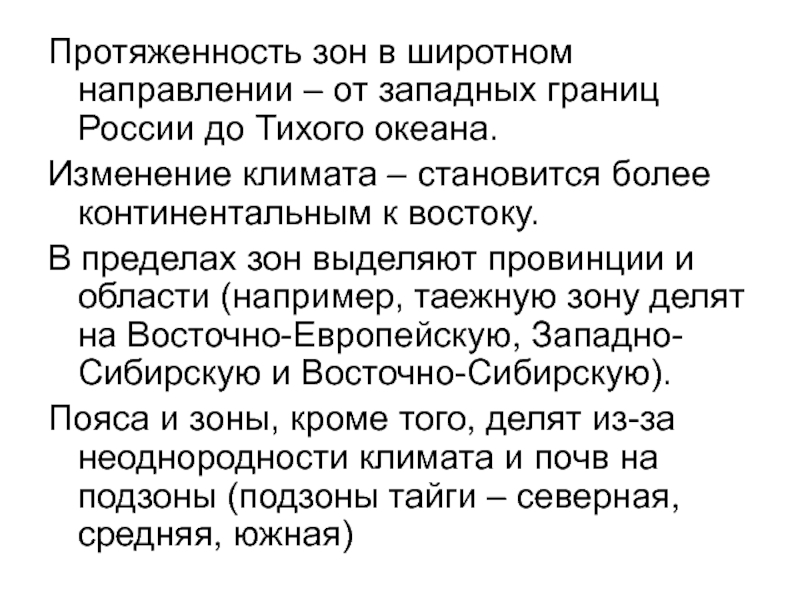 Протяженность зон в широтном направлении – от западных границ России до Тихого океана.

Изменение климата – становится более континентальным к востоку.

В пределах зон выделяют провинции и области (например, таежную зону делят на Восточно-Европейскую, Западно-Сибирскую и Восточно-Сибирскую).

Пояса и зоны, кроме того, делят из-за неоднородности климата и почв на подзоны (подзоны тайги – северная, средняя, южная)